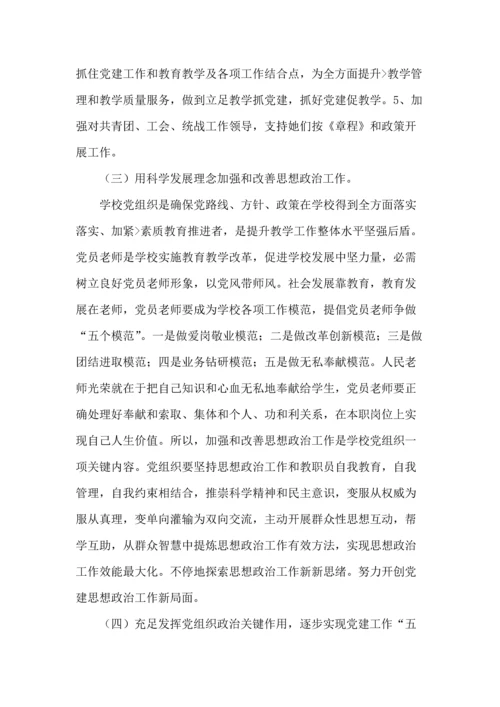 抓住党建工作和教育教学及各项工作结合点，为全方面提升>教学管理和教学质量服务，做到立足教学抓党建，抓好党建促教学。5、加强对共青团、工会、统战工作领导，支持她们按《章程》和政策开展工作。

（三）用科学发展理念加强和改善思想政治工作。

学校党组织是确保党路线、方针、政策在学校得到全方面落实落实、加紧>素质教育推进者，是提升教学工作整体水平坚强后盾。党员老师是学校实施教育教学改革，促进学校发展中坚力量，必需树立良好党员老师形象，以党风带师风。社会发展靠教育，教育发展在老师，党员老师要成为学校各项工作模范，提倡党员老师争做“五个模范”。一是做爱岗敬业模范；二是做改革创新模范；三是做团结进取模范；四是业务钻研模范；五是做无私奉献模范。人民老师光荣就在于把自己知识和心血无私地奉献给学生，党员老师要正确处理好奉献和索取、集体和个人、功和利关系，在本职岗位上实现自己人生价值。所以，加强和改善思想政治工作是学校党组织一项关键内容。党组织要坚持思想政治工作和教职员自我教育，自我管理，自我约束相结合，推崇科学精神和民主意识，变服从权威为服从真理，变单向灌输为双向交流，主动开展群众性思想互动，帮学互助，从群众智慧中提炼思想政治工作有效方法，实现思想政治工作效能最大化。不停地探索思想政治工作新新思绪。努力开创党建思想政治工作新局面。

（四）充足发挥党组织政治关键作用，逐步实现党建工作“五